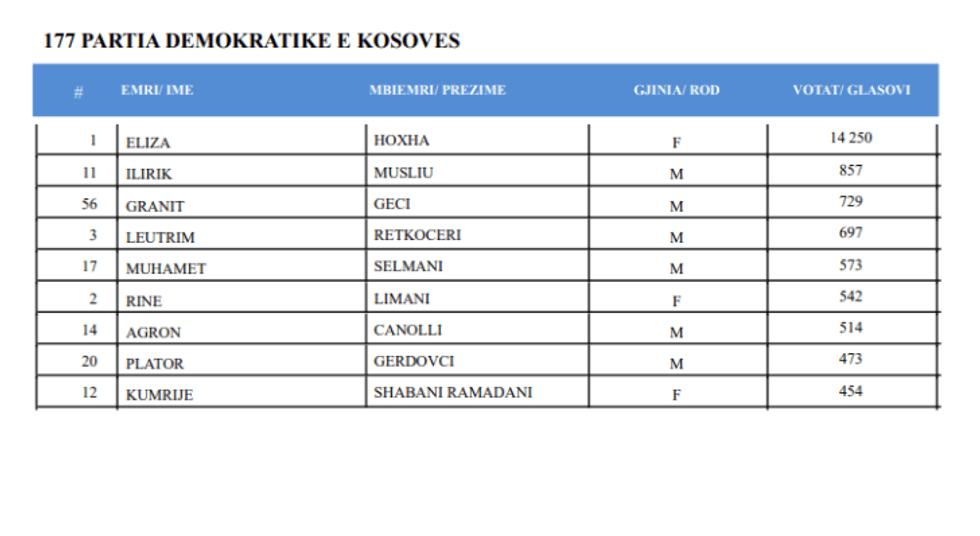 177 PARTIA DEMOKRATIKE E KOSOVES

| # | EMRI/ IME | MBIEMRI/ PREZIME | GJINIA/ ROD | VOTAT/ GLASOVI |
|---|---|---|---|---|
| 1 | ELIZA | HOXHA | F | 14 250 |
| 11 | ILIRIK | MUSLIU | M | 857 |
| 56 | GRANIT | GECI | M | 729 |
| 3 | LEUTRIM | RETKOCERI | M | 697 |
| 17 | MUHAMET | SELMANI | M | 573 |
| 2 | RINE | LIMANI | F | 542 |
| 14 | AGRON | CANOLLI | M | 514 |
| 20 | PLATOR | GERDOVCI | M | 473 |
| 12 | KUMRIJE | SHABANI RAMADANI | F | 454 |